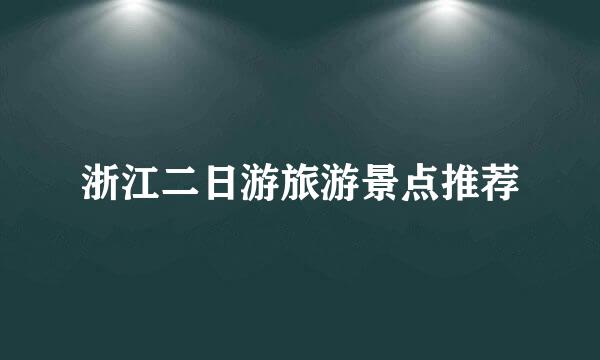 浙江二日游旅游景点推荐